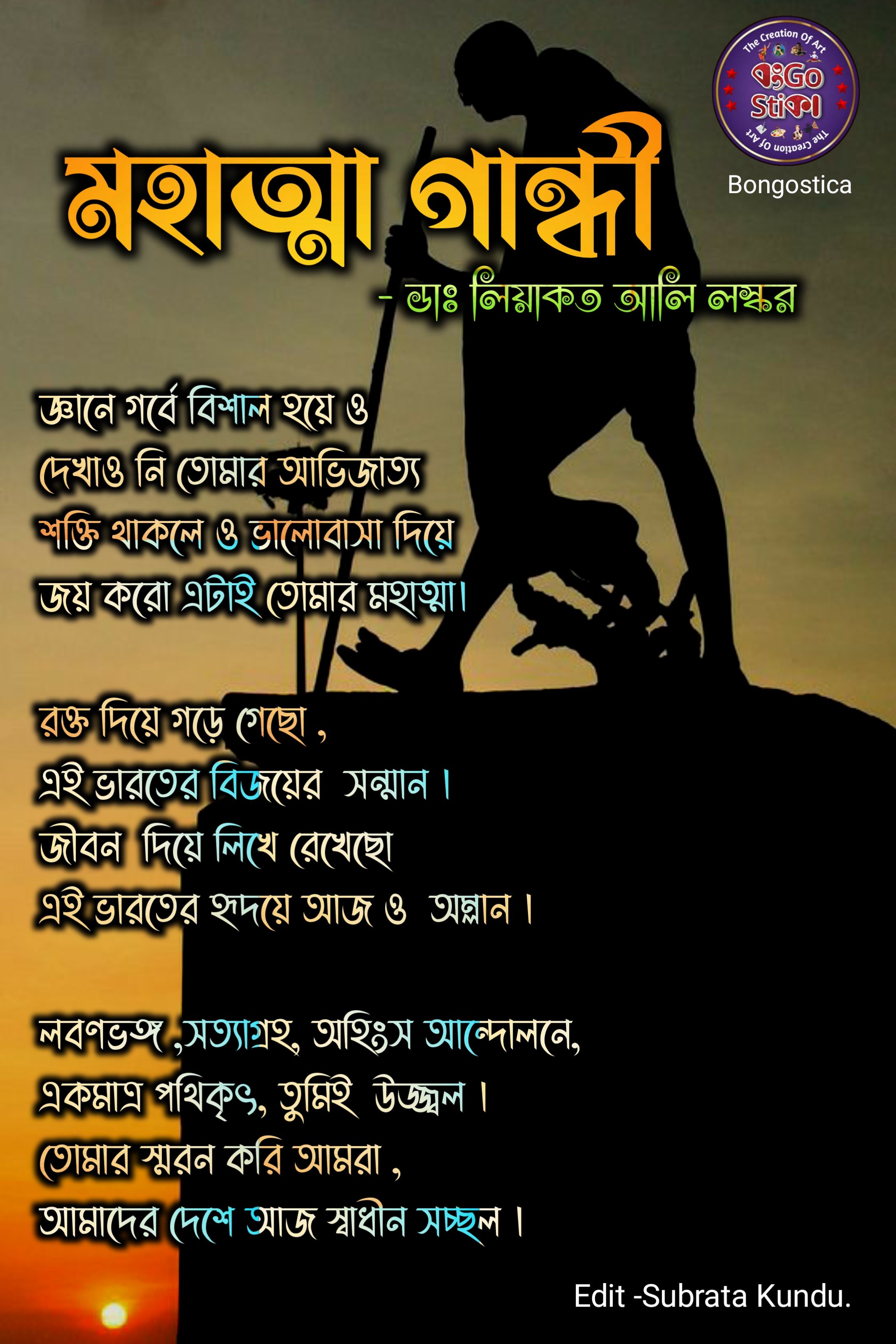 The Creation Of Art
বংGo Stiকা
The Creation Of Art
Bongostica

মহাত্মা গান্ধী

- ডাঃ লিয়াকত আলি লস্কর

জ্ঞানে গর্বে বিশাল হয়ে ও
দেখাও নি তোমার আভিজাত্য
শক্তি থাকলে ও ভালোবাসা দিয়ে
জয় করো এটাই তোমার মহাত্মা।

রক্ত দিয়ে গড়ে গেছো ,
এই ভারতের বিজয়ের সন্মান ।
জীবন দিয়ে লিখে রেখেছো
এই ভারতের হৃদয়ে আজ ও অম্লান ।

লবণভঙ্গ ,সত্যাগ্রহ, অহিংস আন্দোলনে,
একমাত্র পথিকৃৎ, তুমিই উজ্জ্বল ।
তোমার স্মরন করি আমরা ,
আমাদের দেশে আজ স্বাধীন সচ্ছল ।

Edit -Subrata Kundu.